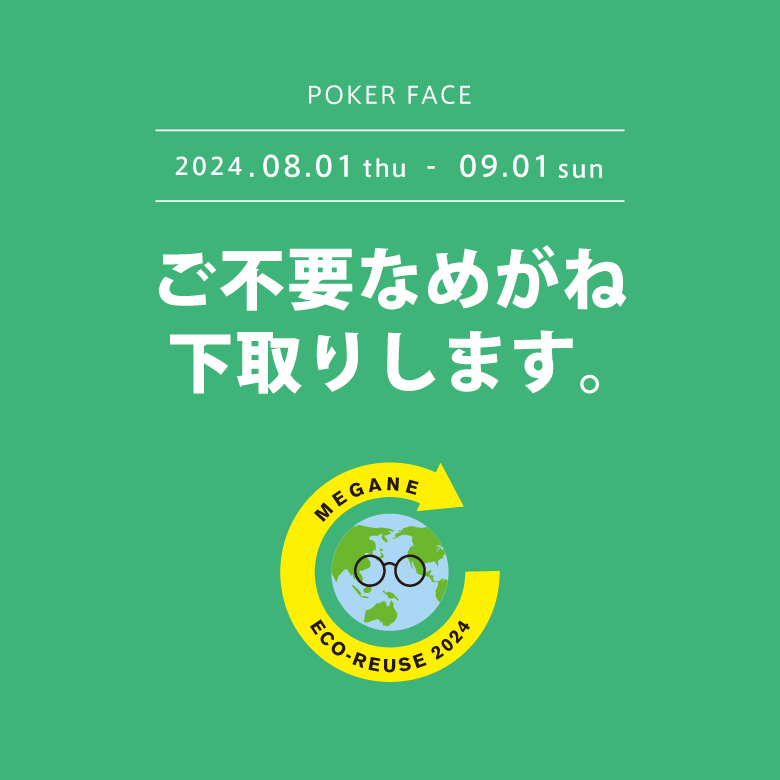 POKER FACE

2024.08.01 thu - 09.01 sun

ご不要なめがね
下取りします。

MEGANE
ECO-REUSE 2024